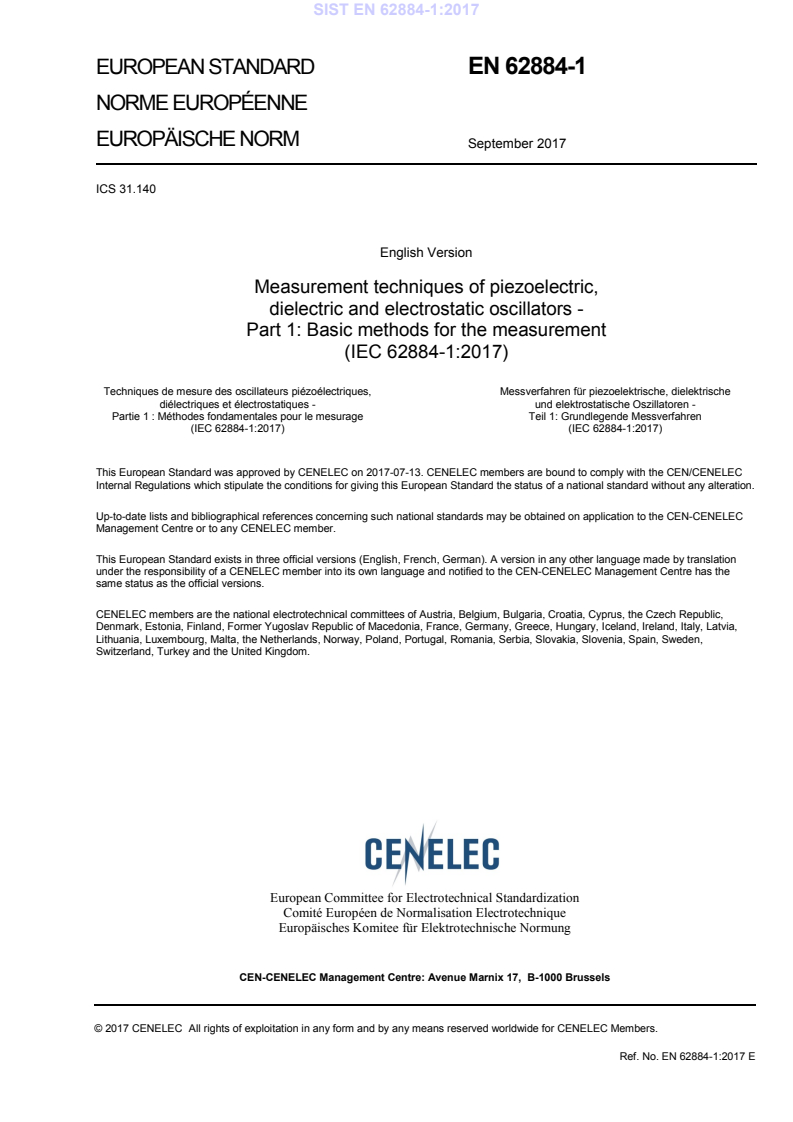 SIST EN 62884-1:2017

EUROPEAN STANDARD
NORME EUROPÉENNE
EUROPÄISCHE NORM

EN 62884-1

September 2017

ICS 31.140

English Version

Measurement techniques of piezoelectric, dielectric and electrostatic oscillators - Part 1: Basic methods for the measurement (IEC 62884-1:2017)

Techniques de mesure des oscillateurs piézoélectriques, diélectriques et électrostatiques - Partie 1 : Méthodes fondamentales pour le mesurage (IEC 62884-1:2017)

Messverfahren für piezoelektrische, dielektrische und elektrostatische Oszillatoren - Teil 1: Grundlegende Messverfahren (IEC 62884-1:2017)

This European Standard was approved by CENELEC on 2017-07-13. CENELEC members are bound to comply with the CEN/CENELEC Internal Regulations which stipulate the conditions for giving this European Standard the status of a national standard without any alteration.

Up-to-date lists and bibliographical references concerning such national standards may be obtained on application to the CEN-CENELEC Management Centre or to any CENELEC member.

This European Standard exists in three official versions (English, French, German). A version in any other language made by translation under the responsibility of a CENELEC member into its own language and notified to the CEN-CENELEC Management Centre has the same status as the official versions.

CENELEC members are the national electrotechnical committees of Austria, Belgium, Bulgaria, Croatia, Cyprus, the Czech Republic, Denmark, Estonia, Finland, Former Yugoslav Republic of Macedonia, France, Germany, Greece, Hungary, Iceland, Ireland, Italy, Latvia, Lithuania, Luxembourg, Malta, the Netherlands, Norway, Poland, Portugal, Romania, Serbia, Slovakia, Slovenia, Spain, Sweden, Switzerland, Turkey and the United Kingdom.

CENELEC

European Committee for Electrotechnical Standardization
Comité Européen de Normalisation Electrotechnique
Europäisches Komitee für Elektrotechnische Normung

CEN-CENELEC Management Centre: Avenue Marnix 17, B-1000 Brussels

© 2017 CENELEC All rights of exploitation in any form and by any means reserved worldwide for CENELEC Members.

Ref. No. EN 62884-1:2017 E